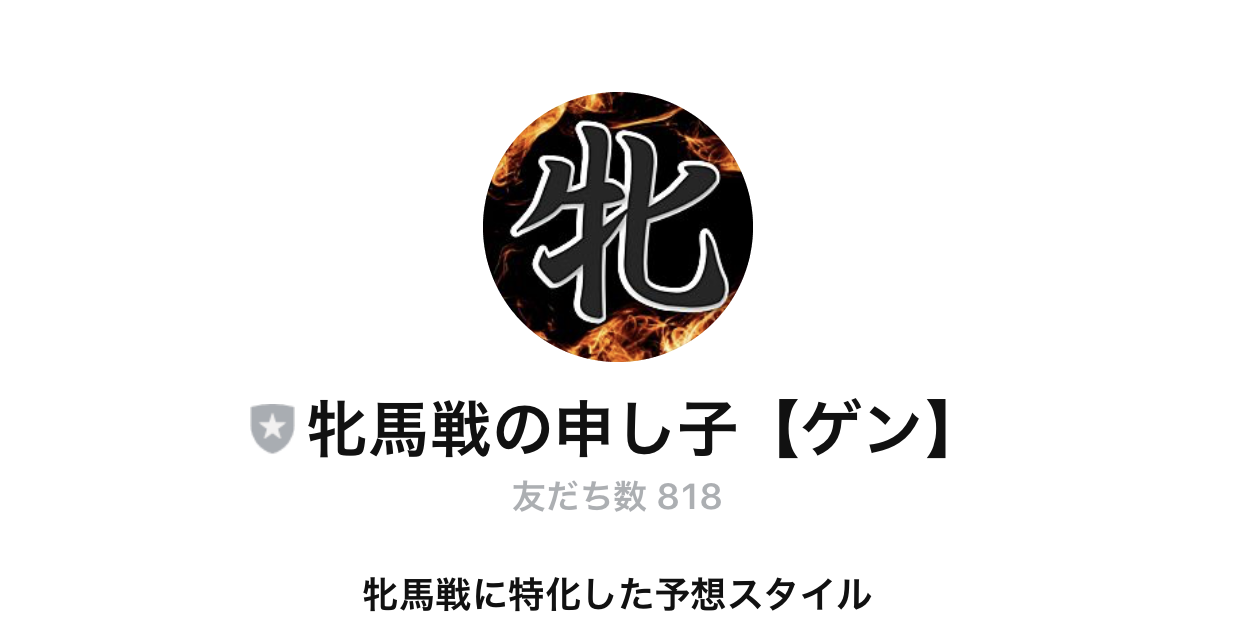 牝

牝馬戦の申し子【ゲン】

友だち数 818

牝馬戦に特化した予想スタイル